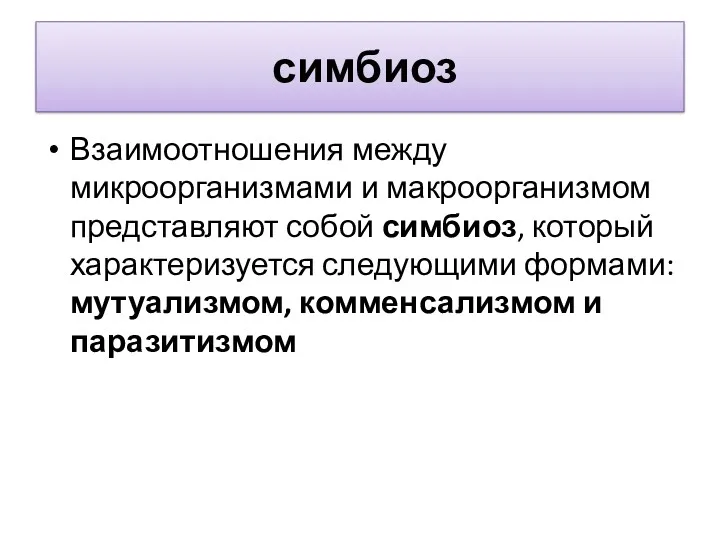 симбиоз

• Взаимоотношения между микроорганизмами и макроорганизмом представляют собой симбиоз, который характеризуется следующими формами: мутуализмом, комменсализмом и паразитизмом